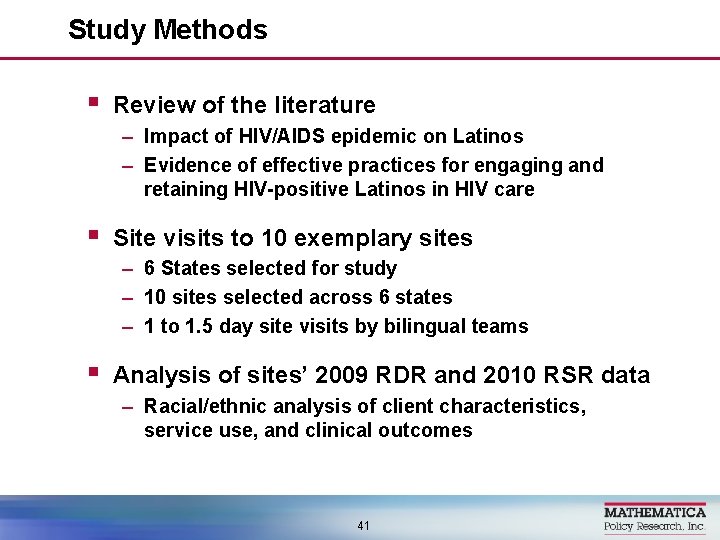 Study Methods

▪ Review of the literature
– Impact of HIV/AIDS epidemic on Latinos
– Evidence of effective practices for engaging and retaining HIV-positive Latinos in HIV care

▪ Site visits to 10 exemplary sites
– 6 States selected for study
– 10 sites selected across 6 states
– 1 to 1.5 day site visits by bilingual teams

▪ Analysis of sites' 2009 RDR and 2010 RSR data
– Racial/ethnic analysis of client characteristics, service use, and clinical outcomes

41

MATHEMATICA
Policy Research, Inc.